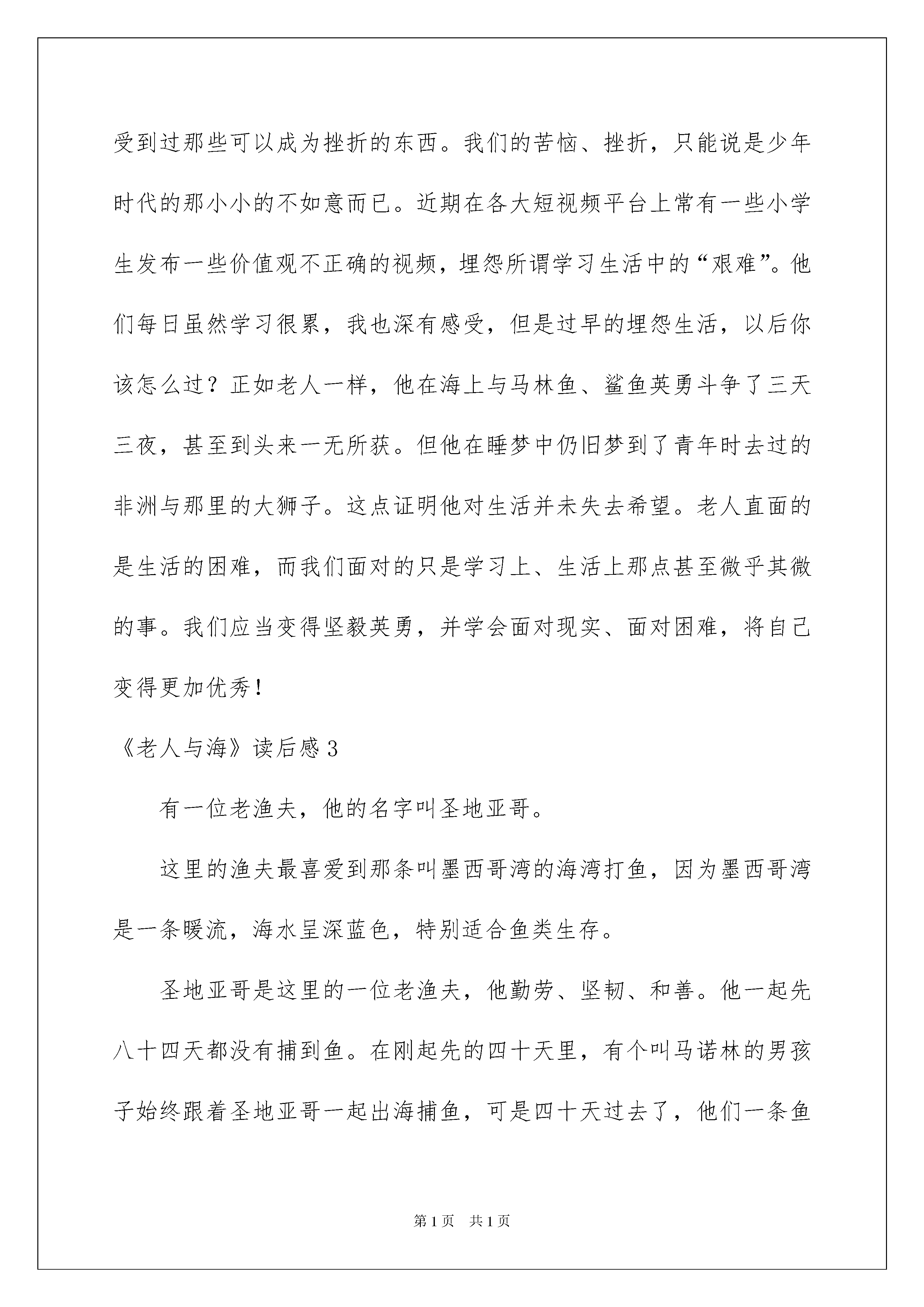 受到过那些可以成为挫折的东西。我们的苦恼、挫折，只能说是少年时代的那小小的不如意而已。近期在各大短视频平台上常有一些小学生发布一些价值观不正确的视频，埋怨所谓学习生活中的“艰难”。他们每日虽然学习很累，我也深有感受，但是过早的埋怨生活，以后你该怎么过？正如老人一样，他在海上与马林鱼、鲨鱼英勇斗争了三天三夜，甚至到头来一无所获。但他在睡梦中仍旧梦到了青年时去过的非洲与那里的大狮子。这点证明他对生活并未失去希望。老人直面的是生活的困难，而我们面对的只是学习上、生活上那点甚至微乎其微的事。我们应当变得坚毅英勇，并学会面对现实、面对困难，将自己变得更加优秀！

《老人与海》读后感3

有一位老渔夫，他的名字叫圣地亚哥。

这里的渔夫最喜爱到那条叫墨西哥湾的海湾打鱼，因为墨西哥湾是一条暖流，海水呈深蓝色，特别适合鱼类生存。

圣地亚哥是这里的一位老渔夫，他勤劳、坚韧、和善。他一起先八十四天都没有捕到鱼。在刚起先的四十天里，有个叫马诺林的男孩子始终跟着圣地亚哥一起出海捕鱼，可是四十天过去了，他们一条鱼

第1页 共1页